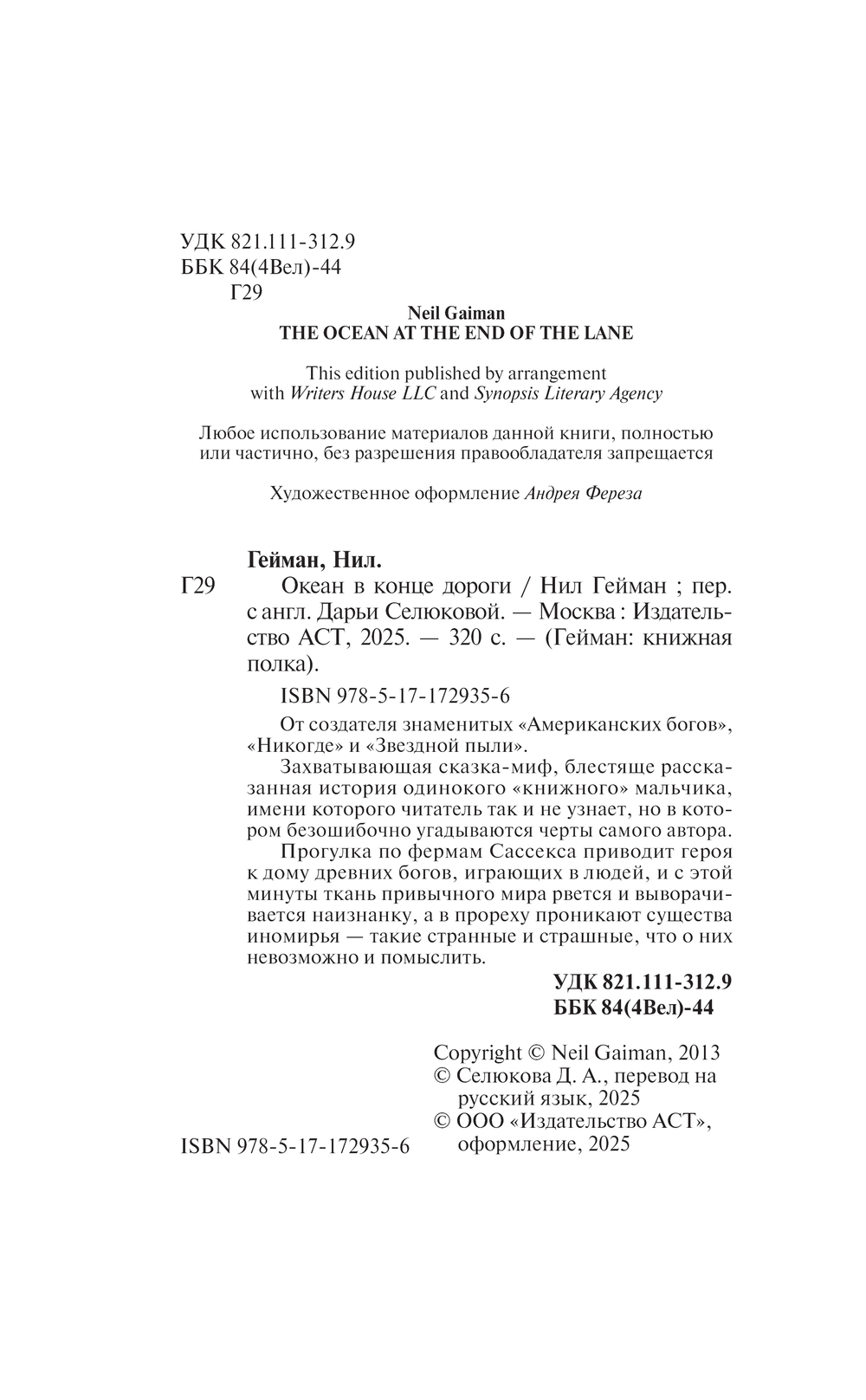 УДК 821.111-312.9
ББК 84(4Вел)-44
Г29

Neil Gaiman
THE OCEAN AT THE END OF THE LANE

This edition published by arrangement with Writers House LLC and Synopsis Literary Agency

Любое использование материалов данной книги, полностью или частично, без разрешения правообладателя запрещается

Художественное оформление Андрея Фереза

Гейман, Нил.

Г29 Океан в конце дороги / Нил Гейман ; пер. с англ. Дарьи Селюковой. — Москва : Издательство АСТ, 2025. — 320 с. — (Гейман: книжная полка).

ISBN 978-5-17-172935-6

От создателя знаменитых «Американских богов», «Никогде» и «Звездной пыли».

Захватывающая сказка-миф, блестяще рассказанная история одинокого «книжного» мальчика, имени которого читатель так и не узнает, но в котором безошибочно угадываются черты самого автора.

Прогулка по фермам Сассекса приводит героя к дому древних богов, играющих в людей, и с этой минуты ткань привычного мира рвется и выворачивается наизнанку, а в прореху проникают существа иномирья — такие странные и страшные, что о них невозможно и помыслить.

УДК 821.111-312.9
ББК 84(4Вел)-44

Copyright © Neil Gaiman, 2013
© Селюкова Д. А., перевод на русский язык, 2025
© ООО «Издательство АСТ», оформление, 2025

ISBN 978-5-17-172935-6